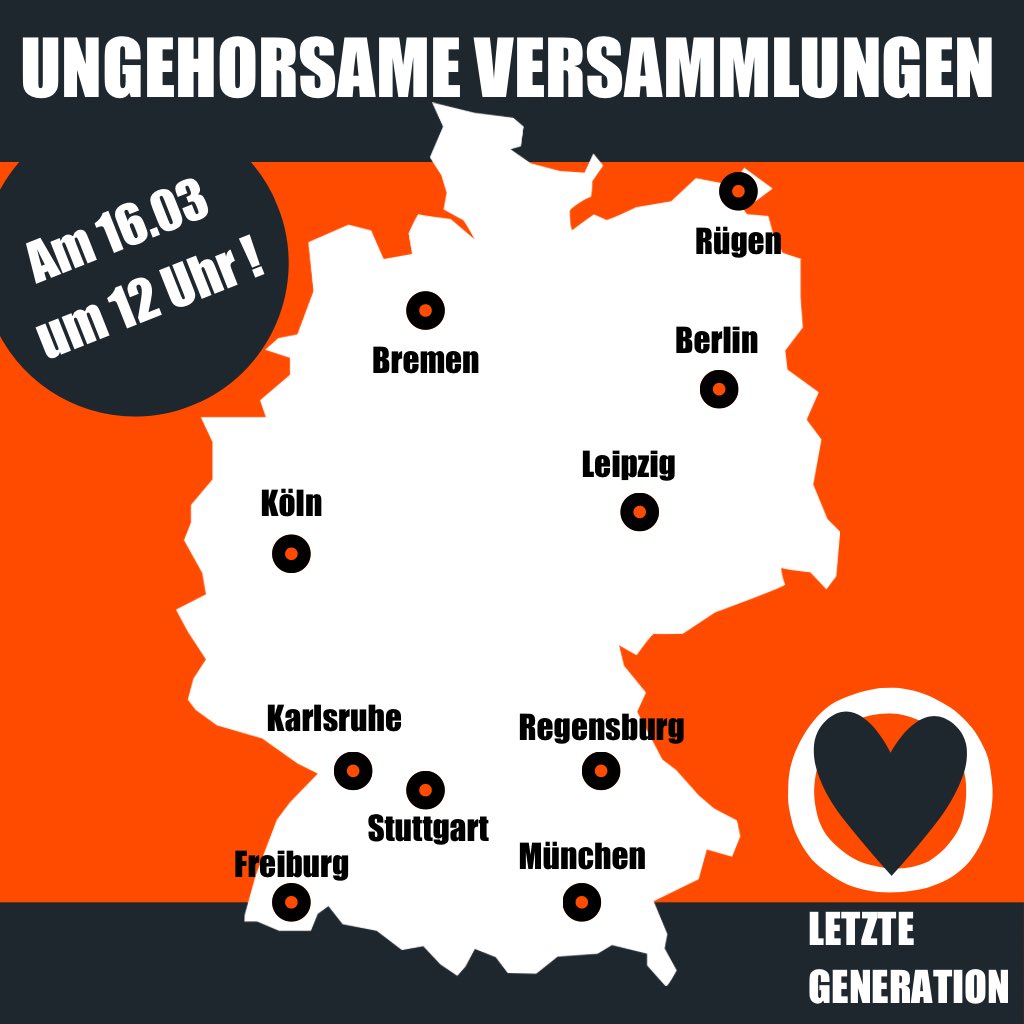 UNGEHORSAME VERSAMMLUNGEN

Am 16.03 um 12 Uhr !

Rügen

Bremen

Berlin

Leipzig

Köln

Karlsruhe

Regensburg

Stuttgart

Freiburg

München

LETZTE GENERATION